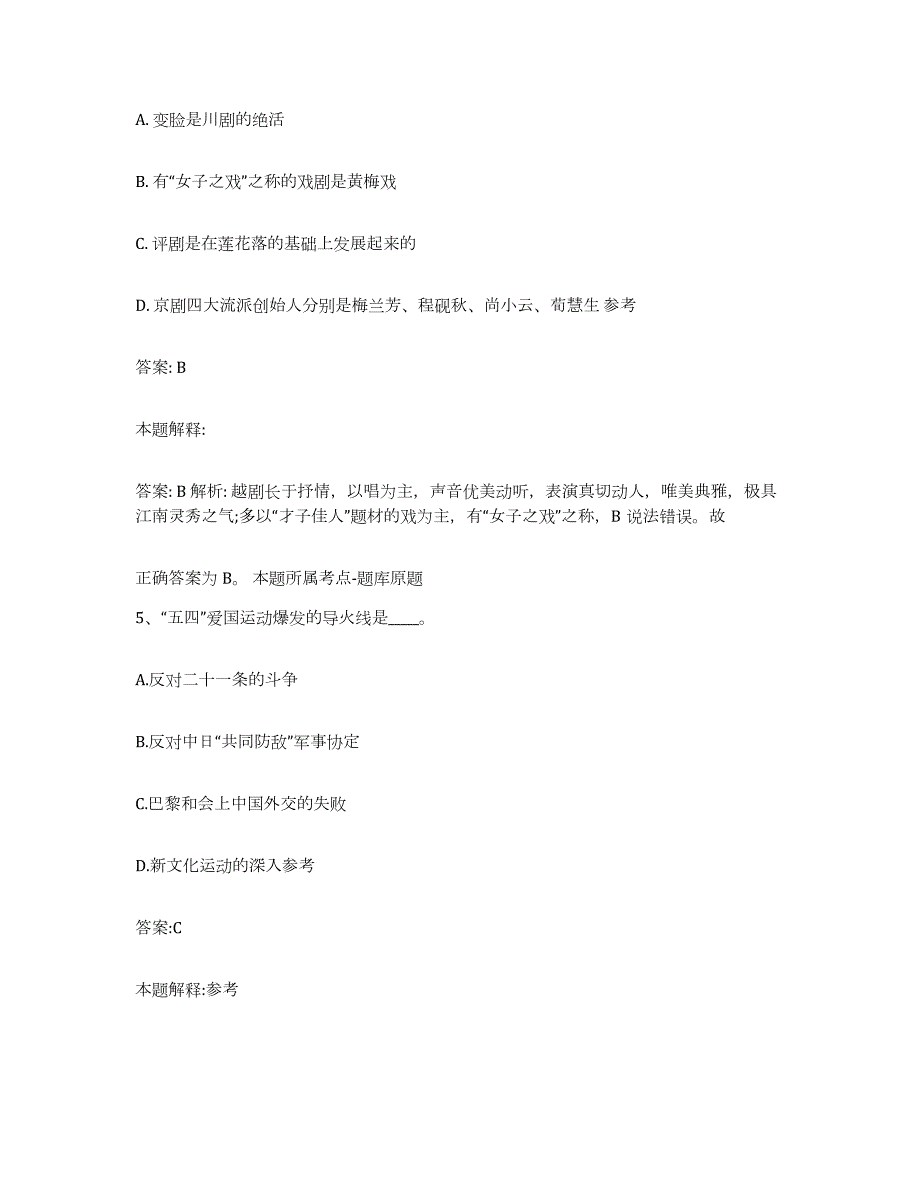 A. 变脸是川剧的绝活

B. 有“女子之戏”之称的戏剧是黄梅戏

C. 评剧是在莲花落的基础上发展起来的

D. 京剧四大流派创始人分别是梅兰芳、程砚秋、尚小云、荀慧生 参考

答案: B

本题解释:

答案: B 解析: 越剧长于抒情，以唱为主，声音优美动听，表演真切动人，唯美典雅，极具江南灵秀之气;多以“才子佳人”题材的戏为主，有“女子之戏”之称，B 说法错误。故

正确答案为 B。 本题所属考点-题库原题

5、“五四”爱国运动爆发的导火线是____。

A.反对二十一条的斗争

B.反对中日“共同防敌”军事协定

C.巴黎和会上中国外交的失败

D.新文化运动的深入参考

答案:C

本题解释:参考